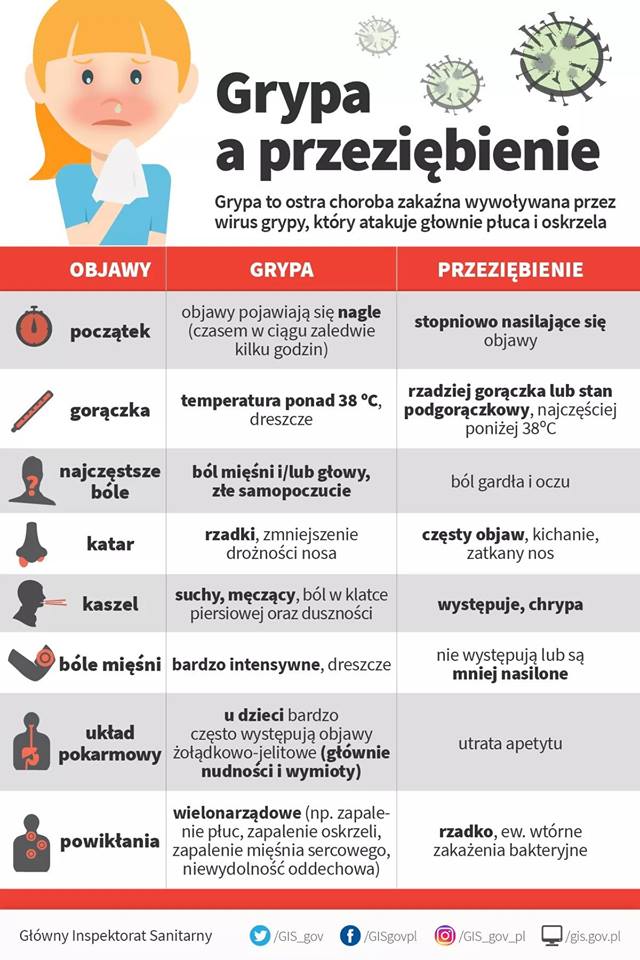 Grypa a przeziębienie

Grypa to ostra choroba zakaźna wywoływana przez wirus grypy, który atakuje głownie płuca i oskrzela

| OBJAWY | GRYPA | PRZEZIĘBIENIE |
|---|---|---|
| początek | objawy pojawiają się nagle (czasem w ciągu zaledwie kilku godzin) | stopniowo nasilające się objawy |
| gorączka | temperatura ponad 38 °C, dreszcze | rzadziej gorączka lub stan podgorączkowy, najczęściej poniżej 38°C |
| najczęstsze bóle | ból mięśni i/lub głowy, złe samopoczucie | ból gardła i oczu |
| katar | rzadki, zmniejszenie drożności nosa | częsty objaw, kichanie, zatkany nos |
| kaszel | suchy, męczący, ból w klatce piersiowej oraz duszności | występuje, chrypa |
| bóle mięśni | bardzo intensywne, dreszcze | nie występują lub są mniej nasilone |
| układ pokarmowy | u dzieci bardzo często występują objawy żołądkowo-jelitowe (głównie nudności i wymioty) | utrata apetytu |
| powikłania | wielonarządowe (np. zapalenie płuc, zapalenie oskrzeli, zapalenie mięśnia sercowego, niewydolność oddechowa) | rzadko, ew. wtórne zakażenia bakteryjne |

Główny Inspektorat Sanitarny /GIS_gov /GISgovpl /GIS_gov_pl /gis.gov.pl